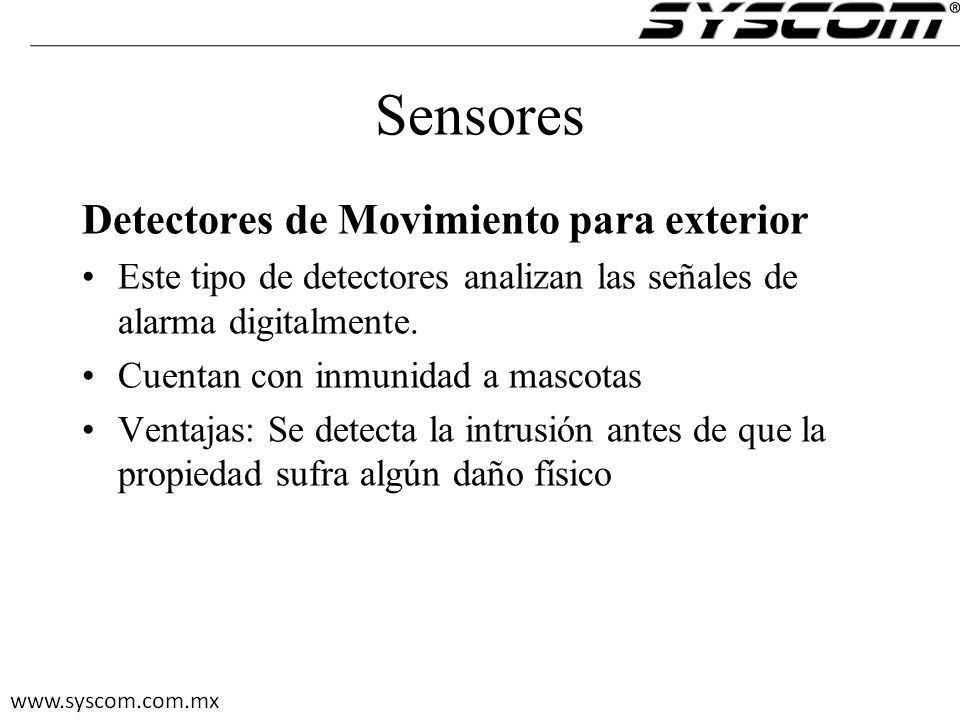 SYSCOM®

Sensores

Detectores de Movimiento para exterior

• Este tipo de detectores analizan las señales de alarma digitalmente.

• Cuentan con inmunidad a mascotas

• Ventajas: Se detecta la intrusión antes de que la propiedad sufra algún daño físico

www.syscom.com.mx